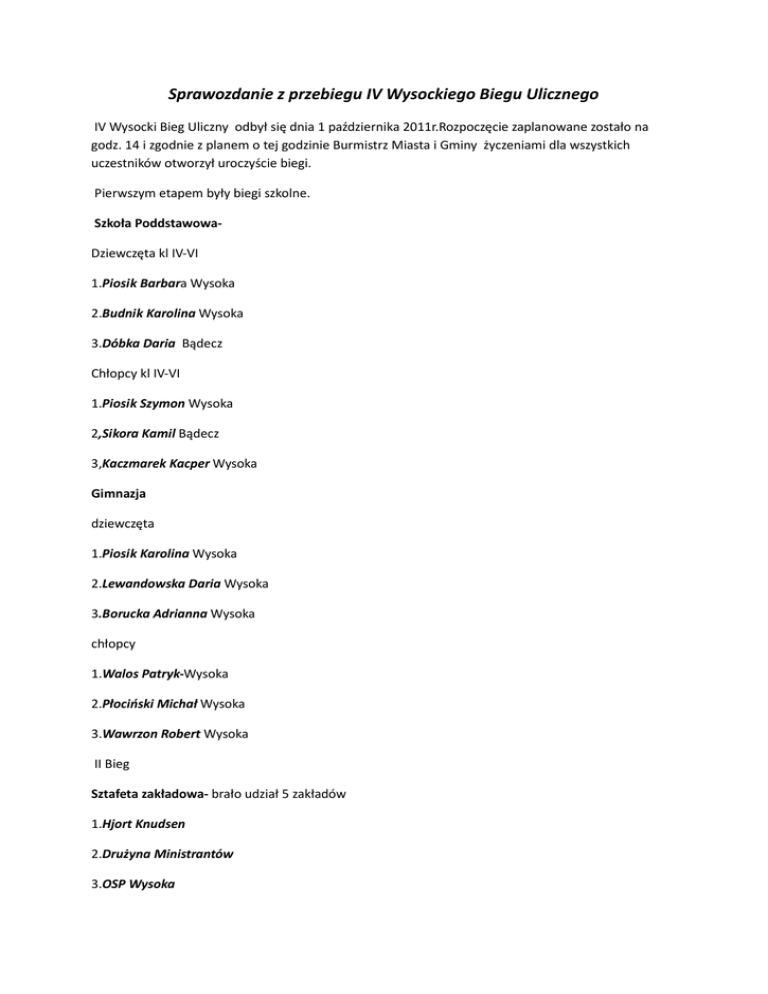 Sprawozdanie z przebiegu IV Wysockiego Biegu Ulicznego

IV Wysocki Bieg Uliczny odbył się dnia 1 października 2011r.Rozpoczęcie zaplanowane zostało na godz. 14 i zgodnie z planem o tej godzinie Burmistrz Miasta i Gminy życzeniami dla wszystkich uczestników otworzył uroczyście biegi.

Pierwszym etapem były biegi szkolne.

Szkoła Poddstawowa-

Dziewczęta kl IV-VI

1.Piosik Barbara Wysoka

2.Budnik Karolina Wysoka

3.Dóbka Daria Bądecz

Chłopcy kl IV-VI

1.Piosik Szymon Wysoka

2,Sikora Kamil Bądecz

3,Kaczmarek Kacper Wysoka

Gimnazja

dziewczęta

1.Piosik Karolina Wysoka

2.Lewandowska Daria Wysoka

3.Borucka Adrianna Wysoka

chłopcy

1.Walos Patryk-Wysoka

2.Płociński Michał Wysoka

3.Wawrzon Robert Wysoka

II Bieg

Sztafeta zakładowa- brało udział 5 zakładów

1.Hjort Knudsen

2.Drużyna Ministrantów

3.OSP Wysoka